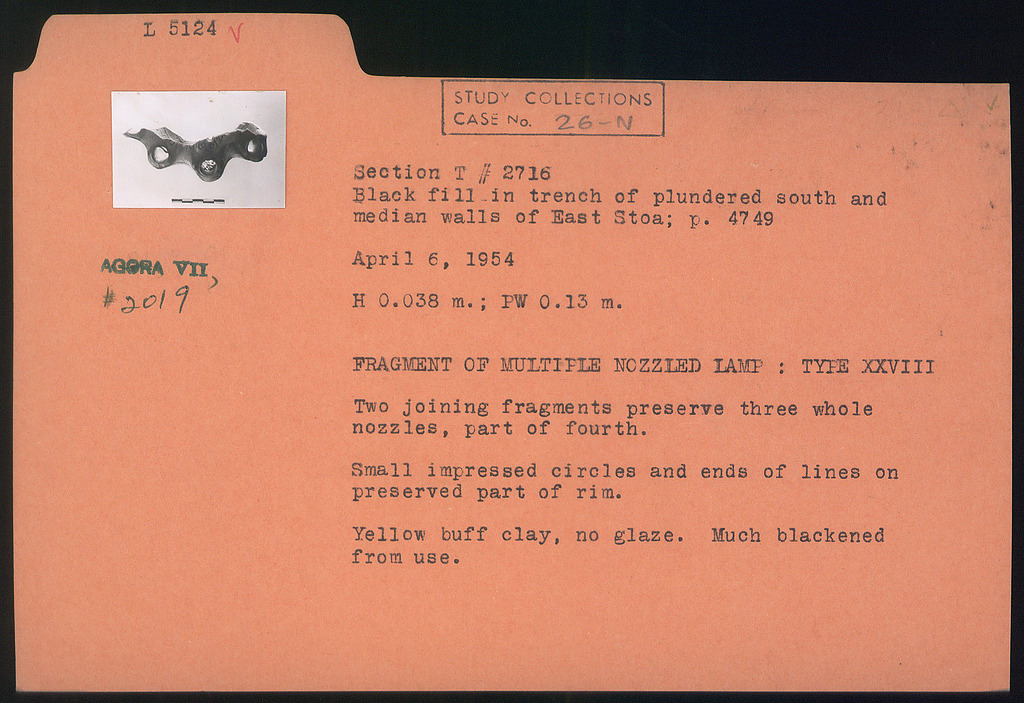 L 5124 √

STUDY COLLECTIONS
CASE No. 26-N

AGORA VII,
#2019

Section T # 2716
Black fill in trench of plundered south and median walls of East Stoa; p. 4749

April 6, 1954

H 0.038 m.; PW 0.13 m.

FRAGMENT OF MULTIPLE NOZZLED LAMP : TYPE XXVIII

Two joining fragments preserve three whole nozzles, part of fourth.

Small impressed circles and ends of lines on preserved part of rim.

Yellow buff clay, no glaze. Much blackened from use.